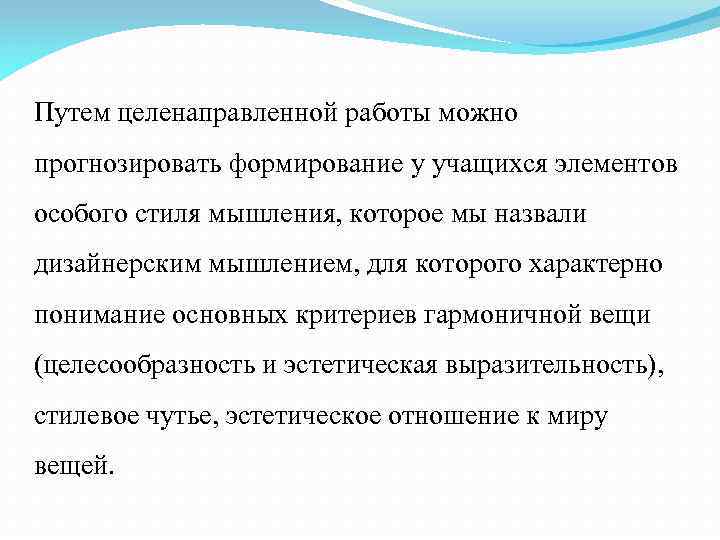 Путем целенаправленной работы можно прогнозировать формирование у учащихся элементов особого стиля мышления, которое мы назвали дизайнерским мышлением, для которого характерно понимание основных критериев гармоничной вещи (целесообразность и эстетическая выразительность), стилевое чутье, эстетическое отношение к миру вещей.